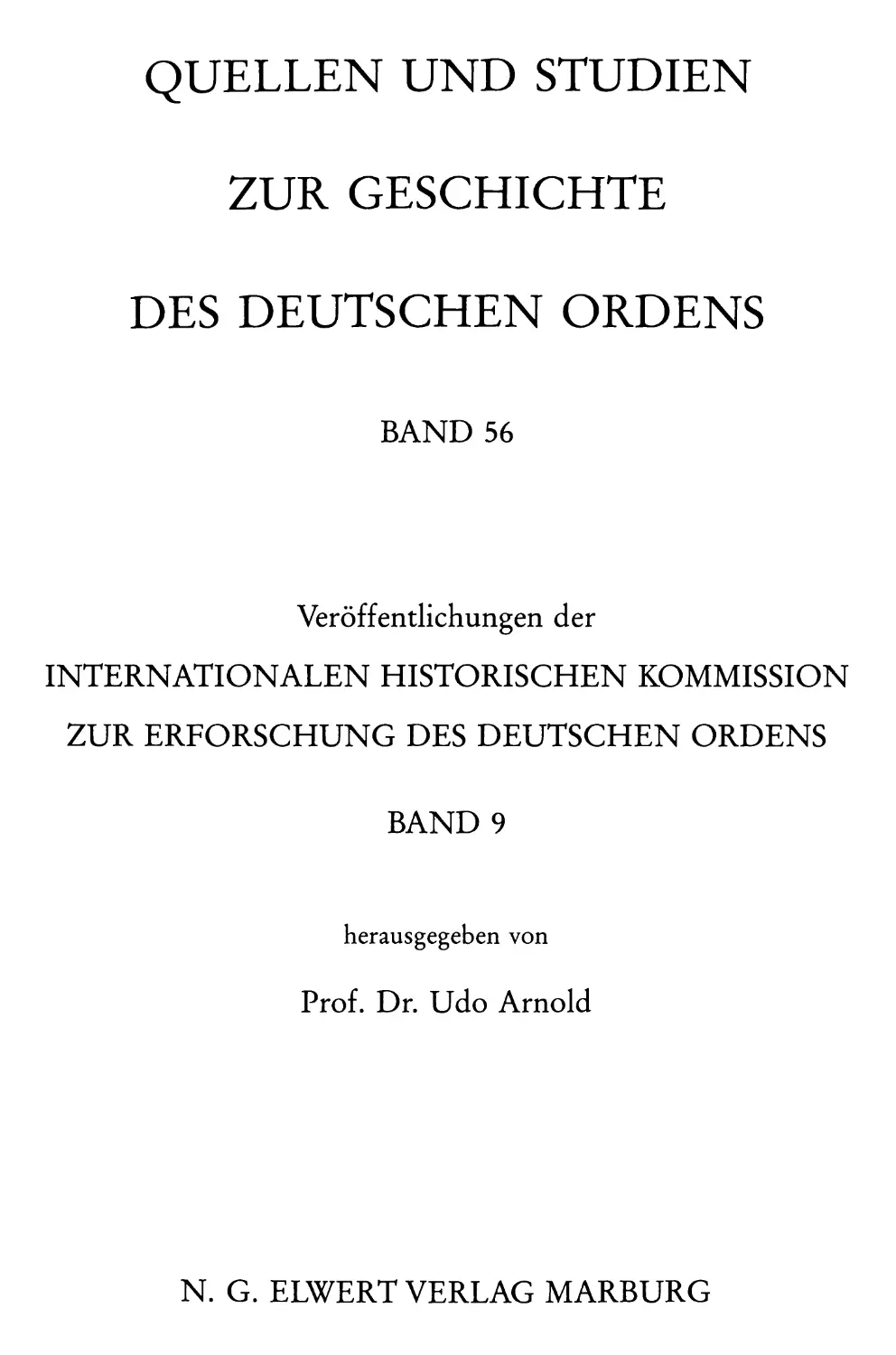 QUELLEN UND STUDIEN

ZUR GESCHICHTE

DES DEUTSCHEN ORDENS

BAND 56

Veröffentlichungen der

INTERNATIONALEN HISTORISCHEN KOMMISSION

ZUR ERFORSCHUNG DES DEUTSCHEN ORDENS

BAND 9

herausgegeben von

Prof. Dr. Udo Arnold

N. G. ELWERT VERLAG MARBURG